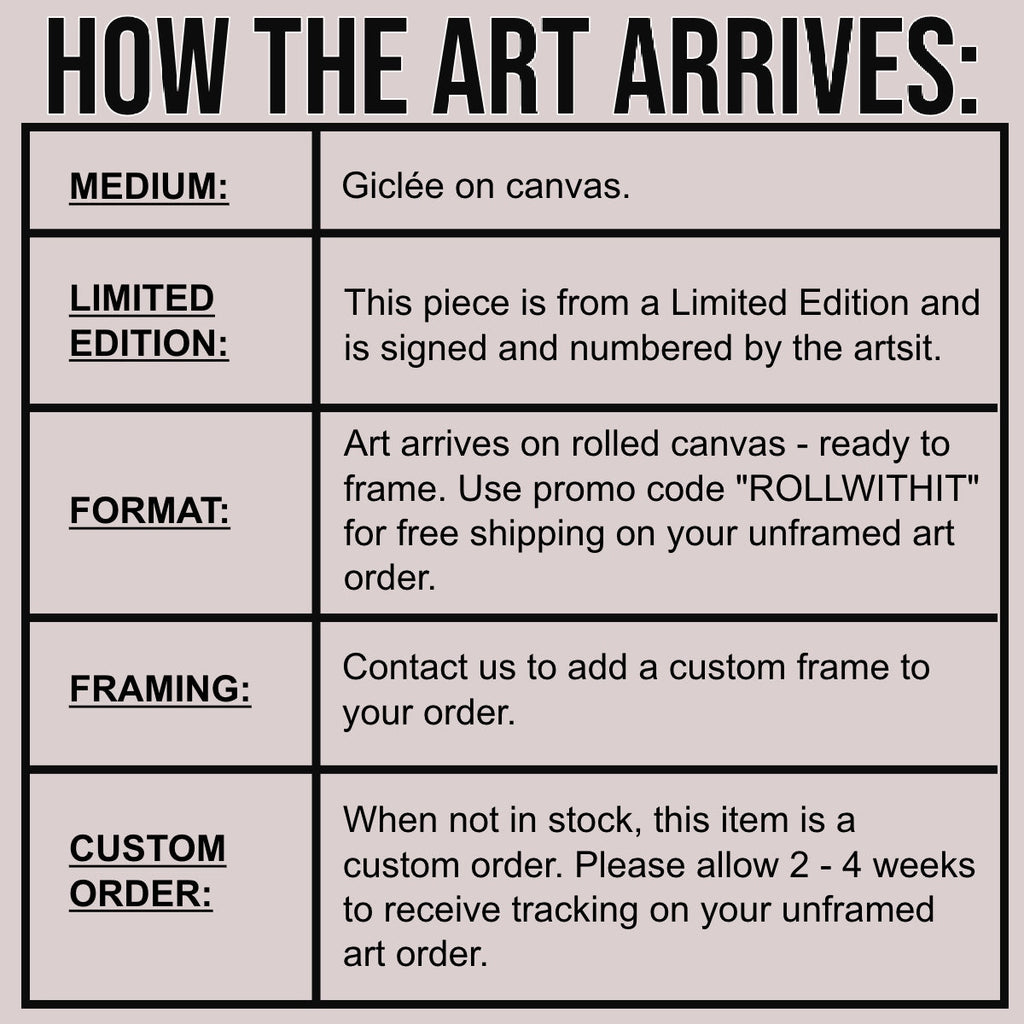 HOW THE ART ARRIVES:

| MEDIUM: | Giclée on canvas. |
|---|---|
| LIMITED EDITION: | This piece is from a Limited Edition and is signed and numbered by the artsit. |
| FORMAT: | Art arrives on rolled canvas - ready to frame. Use promo code "ROLLWITHIT" for free shipping on your unframed art order. |
| FRAMING: | Contact us to add a custom frame to your order. |
| CUSTOM ORDER: | When not in stock, this item is a custom order. Please allow 2 - 4 weeks to receive tracking on your unframed art order. |